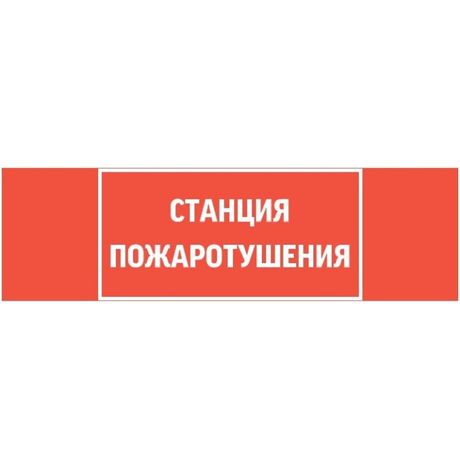 СТАНЦИЯ
ПОЖАРОТУШЕНИЯ